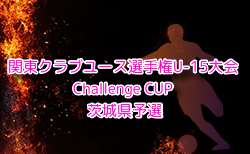 関東クラブユース選手権U-15大会
Challenge CUP
茨城県予選